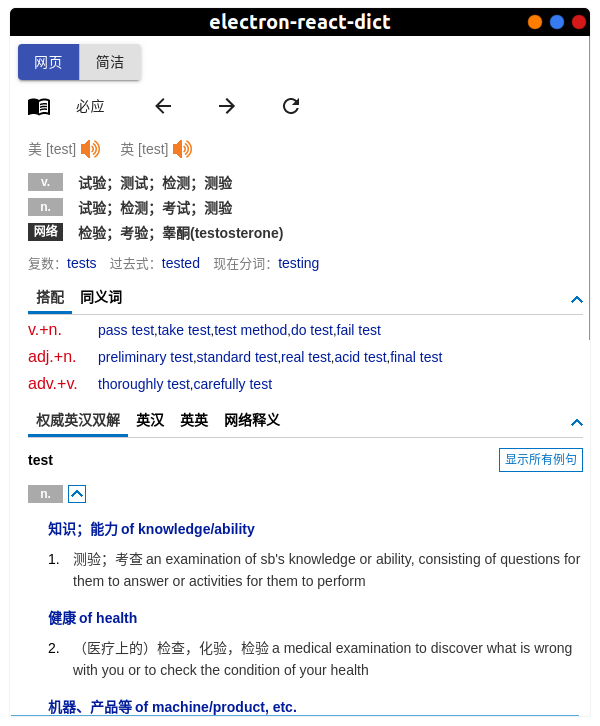 electron-react-dict

网页 简洁

必应

美 [test] 英 [test]

v. 试验；测试；检测；测验
n. 试验；检测；考试；测验
网络 检验；考验；睾酮(testosterone)

复数：tests 过去式：tested 现在分词：testing

搭配 同义词

v.+n. pass test,take test,test method,do test,fail test
adj.+n. preliminary test,standard test,real test,acid test,final test
adv.+v. thoroughly test,carefully test

权威英汉双解 英汉 英英 网络释义

test 显示所有例句

n.

知识；能力 of knowledge/ability

1. 测验；考查 an examination of sb's knowledge or ability, consisting of questions for them to answer or activities for them to perform

健康 of health

2. （医疗上的）检查，化验，检验 a medical examination to discover what is wrong with you or to check the condition of your health

机器、产品等 of machine/product, etc.